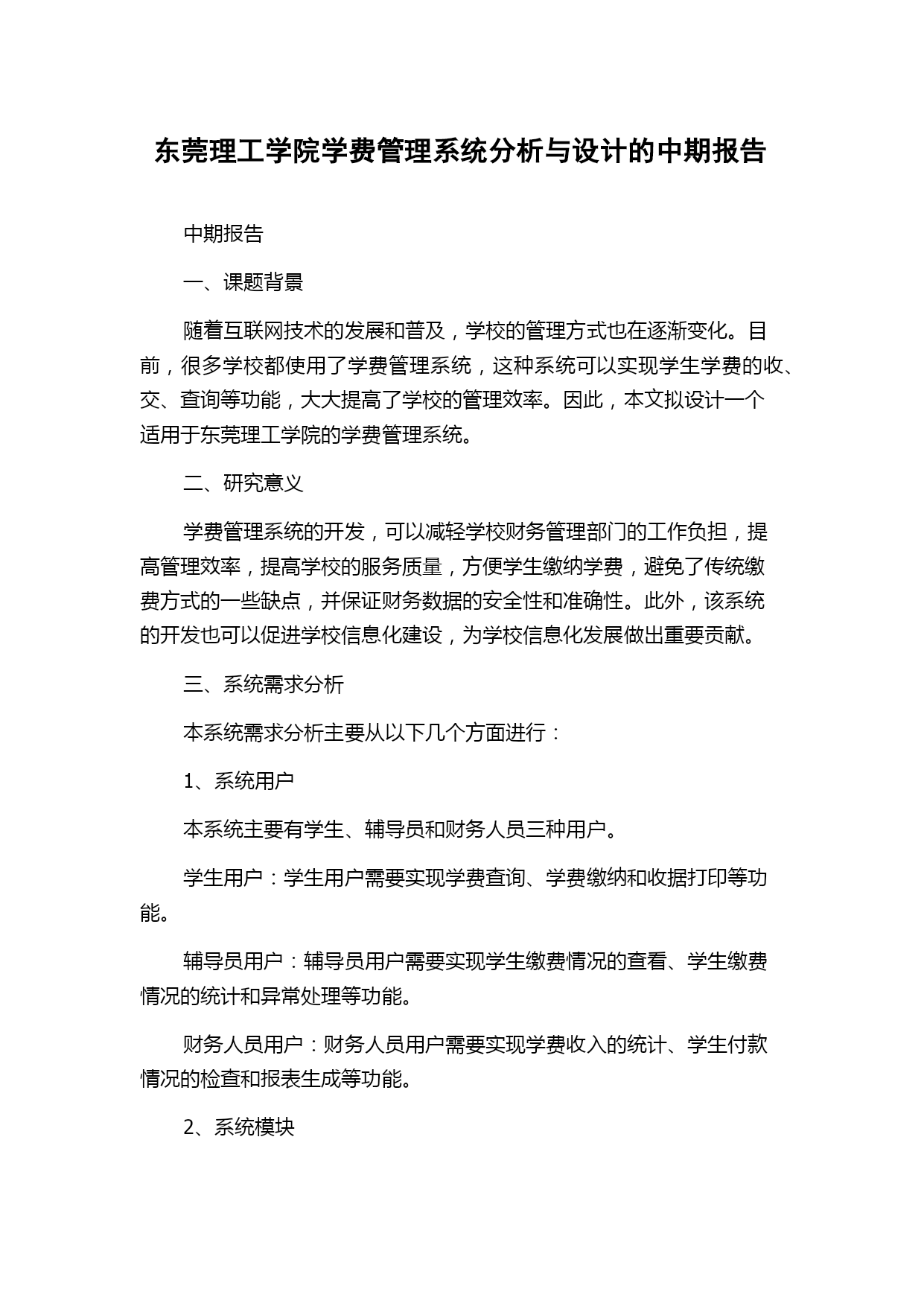 东莞理工学院学费管理系统分析与设计的中期报告

中期报告

一、课题背景

随着互联网技术的发展和普及，学校的管理方式也在逐渐变化。目前，很多学校都使用了学费管理系统，这种系统可以实现学生学费的收、交、查询等功能，大大提高了学校的管理效率。因此，本文拟设计一个适用于东莞理工学院的学费管理系统。

二、研究意义

学费管理系统的开发，可以减轻学校财务管理部门的工作负担，提高管理效率，提高学校的服务质量，方便学生缴纳学费，避免了传统缴费方式的一些缺点，并保证财务数据的安全性和准确性。此外，该系统的开发也可以促进学校信息化建设，为学校信息化发展做出重要贡献。

三、系统需求分析

本系统需求分析主要从以下几个方面进行：

1、系统用户

本系统主要有学生、辅导员和财务人员三种用户。

学生用户：学生用户需要实现学费查询、学费缴纳和收据打印等功能。

辅导员用户：辅导员用户需要实现学生缴费情况的查看、学生缴费情况的统计和异常处理等功能。

财务人员用户：财务人员用户需要实现学费收入的统计、学生付款情况的检查和报表生成等功能。

2、系统模块